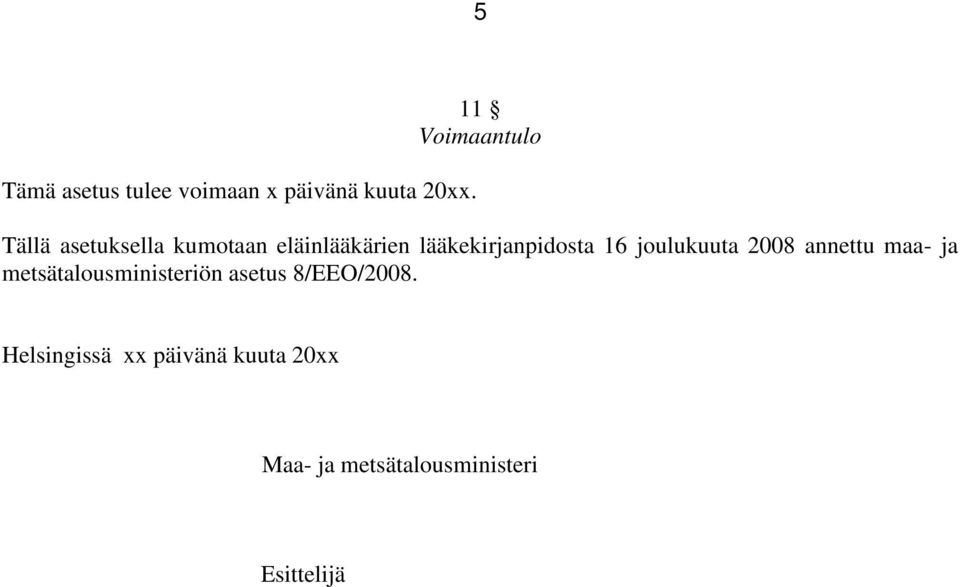 5

11 §
Voimaantulo

Tämä asetus tulee voimaan x päivänä kuuta 20xx.

Tällä asetuksella kumotaan eläinlääkärien lääkekirjanpidosta 16 joulukuuta 2008 annettu maa- ja metsätalousministeriön asetus 8/EEO/2008.

Helsingissä xx päivänä kuuta 20xx

Maa- ja metsätalousministeri

Esittelijä